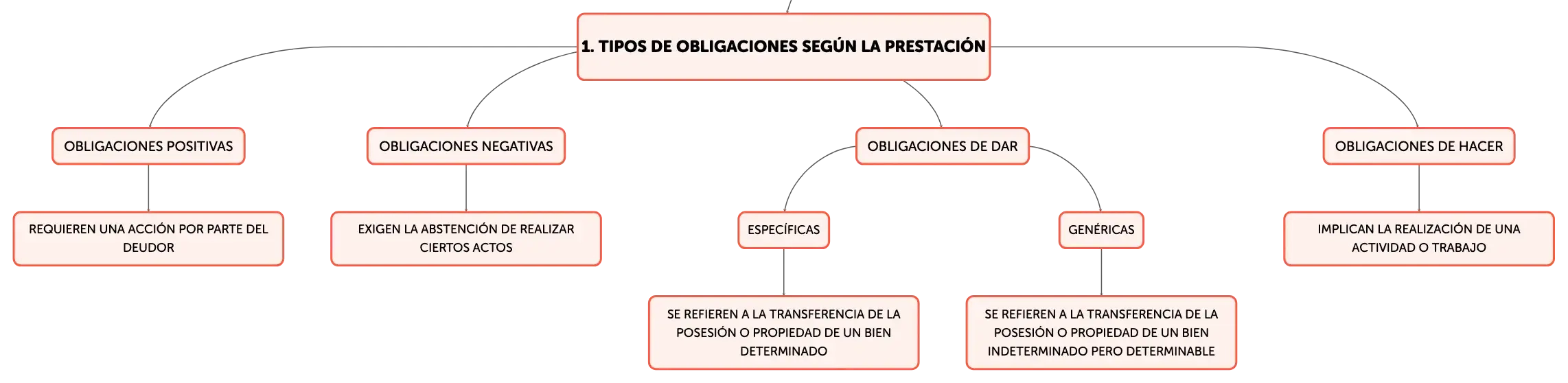 1. TIPOS DE OBLIGACIONES SEGÚN LA PRESTACIÓN

OBLIGACIONES POSITIVAS

REQUIEREN UNA ACCIÓN POR PARTE DEL DEUDOR

OBLIGACIONES NEGATIVAS

EXIGEN LA ABSTENCIÓN DE REALIZAR CIERTOS ACTOS

OBLIGACIONES DE DAR

ESPECÍFICAS

SE REFIEREN A LA TRANSFERENCIA DE LA POSESIÓN O PROPIEDAD DE UN BIEN DETERMINADO

GENÉRICAS

SE REFIEREN A LA TRANSFERENCIA DE LA POSESIÓN O PROPIEDAD DE UN BIEN INDETERMINADO PERO DETERMINABLE

OBLIGACIONES DE HACER

IMPLICAN LA REALIZACIÓN DE UNA ACTIVIDAD O TRABAJO